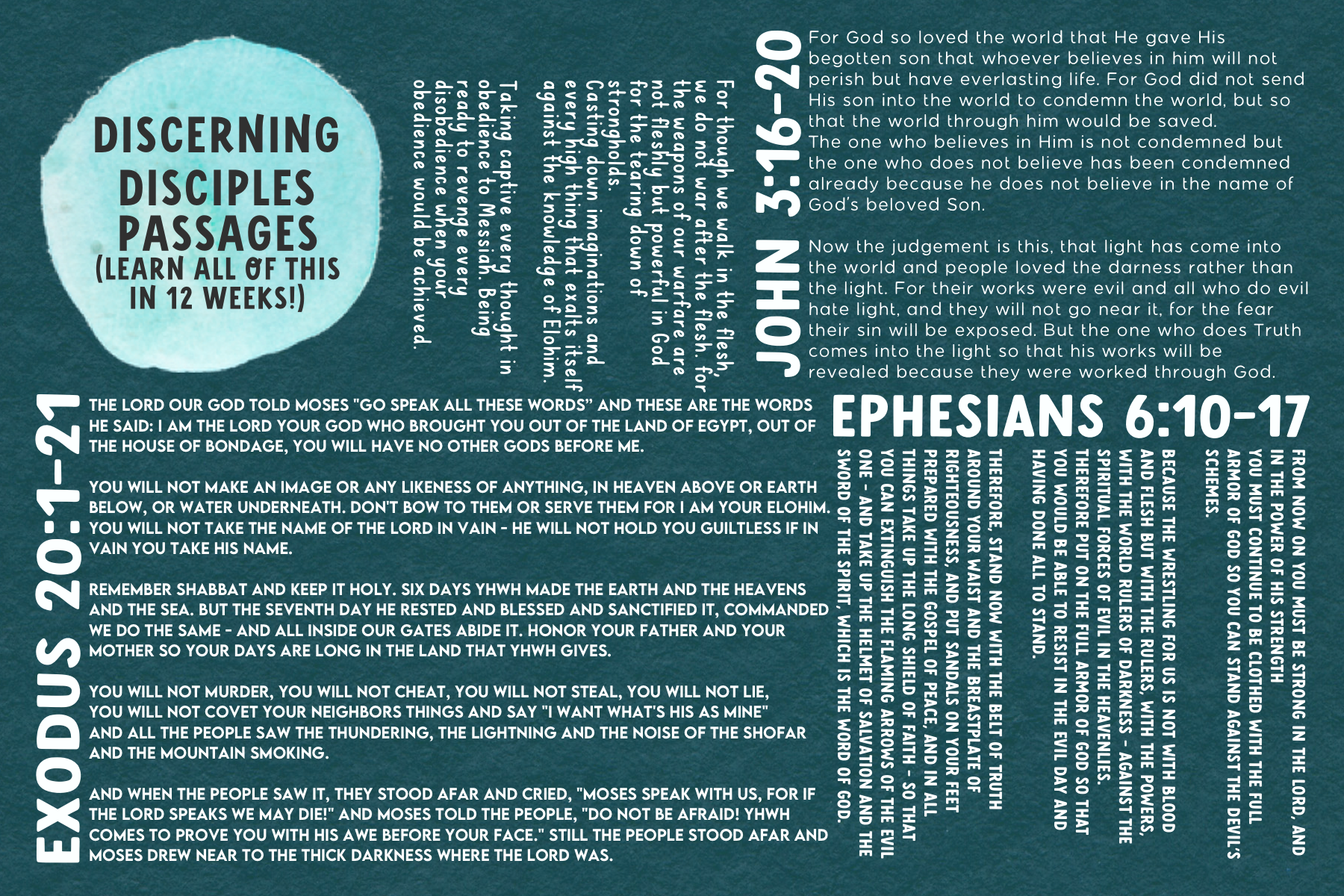 DISCERNING DISCIPLES PASSAGES
(LEARN ALL OF THIS IN 12 WEEKS!)

For though we walk in the flesh, we do not war after the flesh. for the weapons of our warfare are not fleshly but powerful in God for the tearing down of strongholds.
Casting down imaginations and every high thing that exalts itself against the knowledge of Elohim.

Taking captive every thought in obedience to Messiah. Being ready to revenge every disobedience when your obedience would be achieved.

JOHN 3:16-20

For God so loved the world that He gave His begotten son that whoever believes in him will not perish but have everlasting life. For God did not send His son into the world to condemn the world, but so that the world through him would be saved.
The one who believes in Him is not condemned but the one who does not believe has been condemned already because he does not believe in the name of God's beloved Son.

Now the judgement is this, that light has come into the world and people loved the darness rather than the light. For their works were evil and all who do evil hate light, and they will not go near it, for the fear their sin will be exposed. But the one who does Truth comes into the light so that his works will be revealed because they were worked through God.

EXODUS 20:1-21

THE LORD OUR GOD TOLD MOSES "GO SPEAK ALL THESE WORDS" AND THESE ARE THE WORDS HE SAID: I AM THE LORD YOUR GOD WHO BROUGHT YOU OUT OF THE LAND OF EGYPT, OUT OF THE HOUSE OF BONDAGE, YOU WILL HAVE NO OTHER GODS BEFORE ME.

YOU WILL NOT MAKE AN IMAGE OR ANY LIKENESS OF ANYTHING, IN HEAVEN ABOVE OR EARTH BELOW, OR WATER UNDERNEATH. DON'T BOW TO THEM OR SERVE THEM FOR I AM YOUR ELOHIM. YOU WILL NOT TAKE THE NAME OF THE LORD IN VAIN - HE WILL NOT HOLD YOU GUILTLESS IF IN VAIN YOU TAKE HIS NAME.

REMEMBER SHABBAT AND KEEP IT HOLY. SIX DAYS YHWH MADE THE EARTH AND THE HEAVENS AND THE SEA. BUT THE SEVENTH DAY HE RESTED AND BLESSED AND SANCTIFIED IT, COMMANDED WE DO THE SAME - AND ALL INSIDE OUR GATES ABIDE IT. HONOR YOUR FATHER AND YOUR MOTHER SO YOUR DAYS ARE LONG IN THE LAND THAT YHWH GIVES.

YOU WILL NOT MURDER, YOU WILL NOT CHEAT, YOU WILL NOT STEAL, YOU WILL NOT LIE, YOU WILL NOT COVET YOUR NEIGHBORS THINGS AND SAY "I WANT WHAT'S HIS AS MINE" AND ALL THE PEOPLE SAW THE THUNDERING, THE LIGHTNING AND THE NOISE OF THE SHOFAR AND THE MOUNTAIN SMOKING.

AND WHEN THE PEOPLE SAW IT, THEY STOOD AFAR AND CRIED, "MOSES SPEAK WITH US, FOR IF THE LORD SPEAKS WE MAY DIE!" AND MOSES TOLD THE PEOPLE, "DO NOT BE AFRAID! YHWH COMES TO PROVE YOU WITH HIS AWE BEFORE YOUR FACE." STILL THE PEOPLE STOOD AFAR AND MOSES DREW NEAR TO THE THICK DARKNESS WHERE THE LORD WAS.

EPHESIANS 6:10-17

FROM NOW ON YOU MUST BE STRONG IN THE LORD, AND IN THE POWER OF HIS STRENGTH
YOU MUST CONTINUE TO BE CLOTHED WITH THE FULL ARMOR OF GOD SO YOU CAN STAND AGAINST THE DEVIL'S SCHEMES.

BECAUSE THE WRESTLING FOR US IS NOT WITH BLOOD AND FLESH BUT WITH THE RULERS, WITH THE POWERS, WITH THE WORLD RULERS OF DARKNESS - AGAINST THE SPIRITUAL FORCES OF EVIL IN THE HEAVENLIES. THEREFORE PUT ON THE FULL ARMOR OF GOD SO THAT YOU WOULD BE ABLE TO RESIST IN THE EVIL DAY AND HAVING DONE ALL TO STAND.

THEREFORE, STAND NOW WITH THE BELT OF TRUTH AROUND YOUR WAIST AND THE BREASTPLATE OF RIGHTEOUSNESS, AND PUT SANDALS ON YOUR FEET PREPARED WITH THE GOSPEL OF PEACE, AND IN ALL THINGS TAKE UP THE LONG SHIELD OF FAITH - SO THAT YOU CAN EXTINGUISH THE FLAMING ARROWS OF THE EVIL ONE - AND TAKE UP THE HELMET OF SALVATION AND THE SWORD OF THE SPIRIT, WHICH IS THE WORD OF GOD.